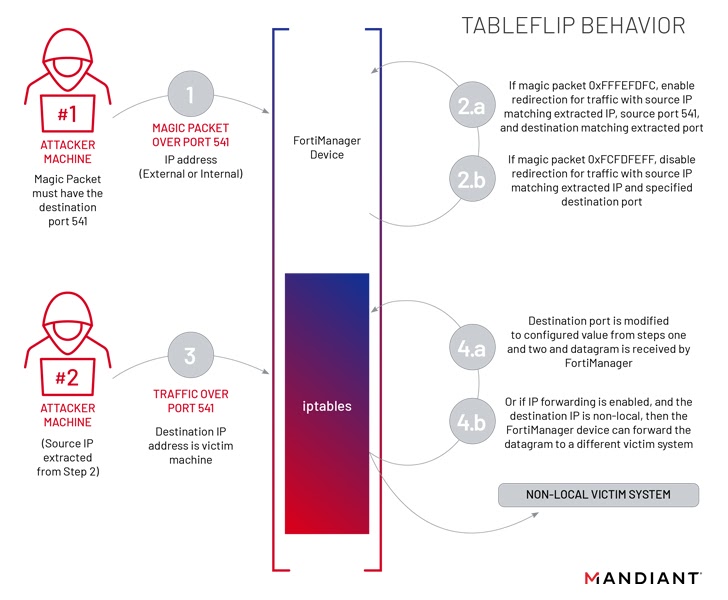 TABLEFLIP BEHAVIOR

#1
ATTACKER MACHINE
Magic Packet must have the destination port 541

1
MAGIC PACKET OVER PORT 541
IP address (External or Internal)

FortiManager Device

2.a
If magic packet 0xFFFEFDFC, enable redirection for traffic with source IP matching extracted IP, source port 541, and destination matching extracted port

2.b
If magic packet 0xFCFDFEFF, disable redirection for traffic with source IP matching extracted IP and specified destination port

#2
ATTACKER MACHINE
(Source IP extracted from Step 2)

3
TRAFFIC OVER PORT 541
Destination IP address is victim machine

iptables

4.a
Destination port is modified to configured value from steps one and two and datagram is received by FortiManager

4.b
Or if IP forwarding is enabled, and the destination IP is non-local, then the FortiManager device can forward the datagram to a different victim system

NON-LOCAL VICTIM SYSTEM

MANDIANT